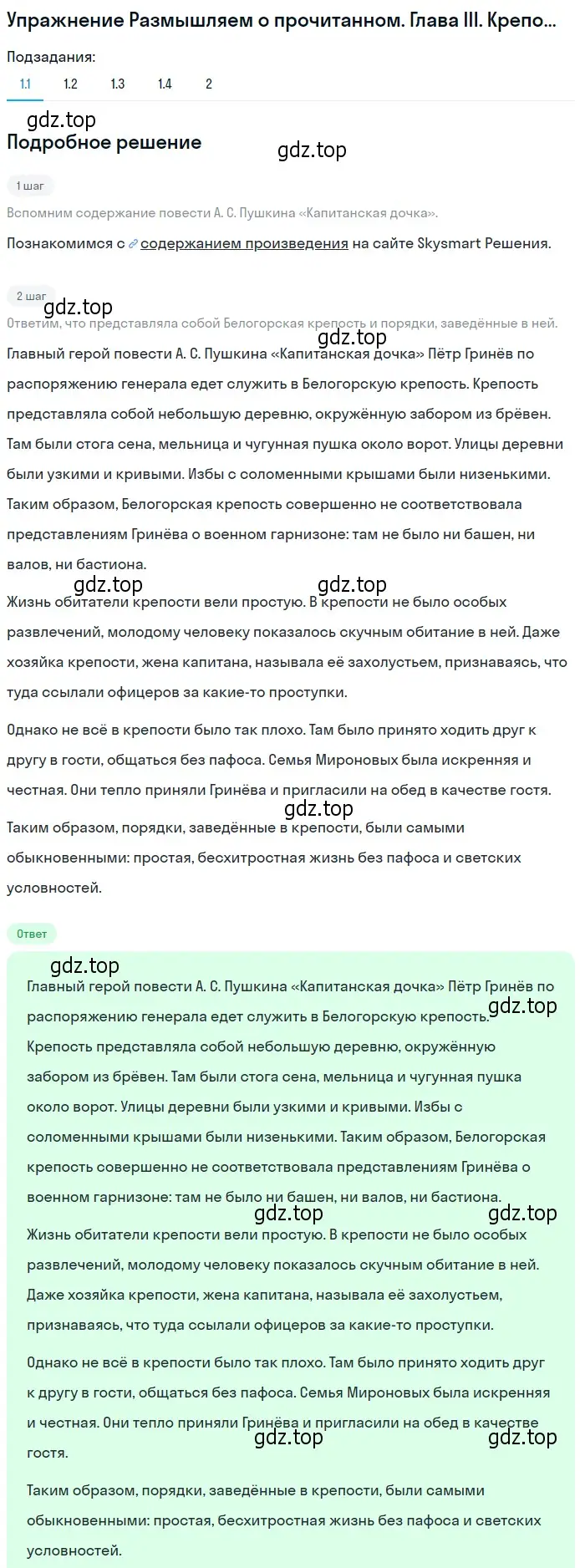 Упражнение Размышляем о прочитанном. Глава III. Крепо...

Подзадания:
1.1 1.2 1.3 1.4 2

gdz.top
Подробное решение
gdz.top

1 шаг

Вспомним содержание повести А. С. Пушкина «Капитанская дочка».

Познакомимся с содержанием произведения на сайте Skysmart Решения.

2 шаг
gdz.top
Ответим, что представляла собой Белогорская крепость и порядки, заведённые в ней.
gdz.top
Главный герой повести А. С. Пушкина «Капитанская дочка» Пётр Гринёв по распоряжению генерала едет служить в Белогорскую крепость. Крепость представляла собой небольшую деревню, окружённую забором из брёвен. Там были стога сена, мельница и чугунная пушка около ворот. Улицы деревни были узкими и кривыми. Избы с соломенными крышами были низенькими. Таким образом, Белогорская крепость совершенно не соответствовала представлениям Гринёва о военном гарнизоне: там не было ни башен, ни валов, ни бастиона.
gdz.top gdz.top
Жизнь обитатели крепости вели простую. В крепости не было особых развлечений, молодому человеку показалось скучным обитание в ней. Даже хозяйка крепости, жена капитана, называла её захолустьем, признаваясь, что туда ссылали офицеров за какие-то проступки.

Однако не всё в крепости было так плохо. Там было принято ходить друг к другу в гости, общаться без пафоса. Семья Мироновых была искренняя и честная. Они тепло приняли Гринёва и пригласили на обед в качестве гостя.
gdz.top
Таким образом, порядки, заведённые в крепости, были самыми обыкновенными: простая, бесхитростная жизнь без пафоса и светских условностей.

Ответ
gdz.top
Главный герой повести А. С. Пушкина «Капитанская дочка» Пётр Гринёв по распоряжению генерала едет служить в Белогорскую крепость.
gdz.top
Крепость представляла собой небольшую деревню, окружённую забором из брёвен. Там были стога сена, мельница и чугунная пушка около ворот. Улицы деревни были узкими и кривыми. Избы с соломенными крышами были низенькими. Таким образом, Белогорская крепость совершенно не соответствовала представлениям Гринёва о военном гарнизоне: там не было ни башен, ни валов, ни бастиона.
gdz.top gdz.top
Жизнь обитатели крепости вели простую. В крепости не было особых развлечений, молодому человеку показалось скучным обитание в ней. Даже хозяйка крепости, жена капитана, называла её захолустьем, признаваясь, что туда ссылали офицеров за какие-то проступки.

Однако не всё в крепости было так плохо. Там было принято ходить друг к другу в гости, общаться без пафоса. Семья Мироновых была искренняя и честная. Они тепло приняли Гринёва и пригласили на обед в качестве гостя.
gdz.top gdz.top

Таким образом, порядки, заведённые в крепости, были самыми обыкновенными: простая, бесхитростная жизнь без пафоса и светских условностей.